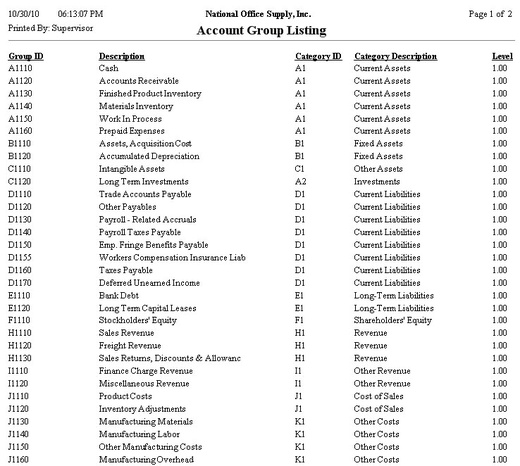 10/30/10 06:13:07 PM
Printed By: Supervisor

National Office Supply, Inc.
Account Group Listing

Page 1 of 2

| Group ID | Description | Category ID | Category Description | Level |
|---|---|---|---|---|
| A1110 | Cash | A1 | Current Assets | 1.00 |
| A1120 | Accounts Receivable | A1 | Current Assets | 1.00 |
| A1130 | Finished Product Inventory | A1 | Current Assets | 1.00 |
| A1140 | Materials Inventory | A1 | Current Assets | 1.00 |
| A1150 | Work In Process | A1 | Current Assets | 1.00 |
| A1160 | Prepaid Expenses | A1 | Current Assets | 1.00 |
| B1110 | Assets, Acquisition Cost | B1 | Fixed Assets | 1.00 |
| B1120 | Accumulated Depreciation | B1 | Fixed Assets | 1.00 |
| C1110 | Intangible Assets | C1 | Other Assets | 1.00 |
| C1120 | Long Term Investments | A2 | Investments | 1.00 |
| D1110 | Trade Accounts Payable | D1 | Current Liabilities | 1.00 |
| D1120 | Other Payables | D1 | Current Liabilities | 1.00 |
| D1130 | Payroll - Related Accruals | D1 | Current Liabilities | 1.00 |
| D1140 | Payroll Taxes Payable | D1 | Current Liabilities | 1.00 |
| D1150 | Emp. Fringe Benefits Payable | D1 | Current Liabilities | 1.00 |
| D1155 | Workers Compensation Insurance Liab | D1 | Current Liabilities | 1.00 |
| D1160 | Taxes Payable | D1 | Current Liabilities | 1.00 |
| D1170 | Deferred Unearned Income | D1 | Current Liabilities | 1.00 |
| E1110 | Bank Debt | E1 | Long-Term Liabilities | 1.00 |
| E1120 | Long Term Capital Leases | E1 | Long-Term Liabilities | 1.00 |
| F1110 | Stockholders' Equity | F1 | Shareholders' Equity | 1.00 |
| H1110 | Sales Revenue | H1 | Revenue | 1.00 |
| H1120 | Freight Revenue | H1 | Revenue | 1.00 |
| H1130 | Sales Returns, Discounts & Allowanc | H1 | Revenue | 1.00 |
| I1110 | Finance Charge Revenue | I1 | Other Revenue | 1.00 |
| I1120 | Miscellaneous Revenue | I1 | Other Revenue | 1.00 |
| J1110 | Product Costs | J1 | Cost of Sales | 1.00 |
| J1120 | Inventory Adjustments | J1 | Cost of Sales | 1.00 |
| J1130 | Manufacturing Materials | K1 | Other Costs | 1.00 |
| J1140 | Manufacturing Labor | K1 | Other Costs | 1.00 |
| J1150 | Other Manufacturing Costs | K1 | Other Costs | 1.00 |
| J1160 | Manufacturing Overhead | K1 | Other Costs | 1.00 |